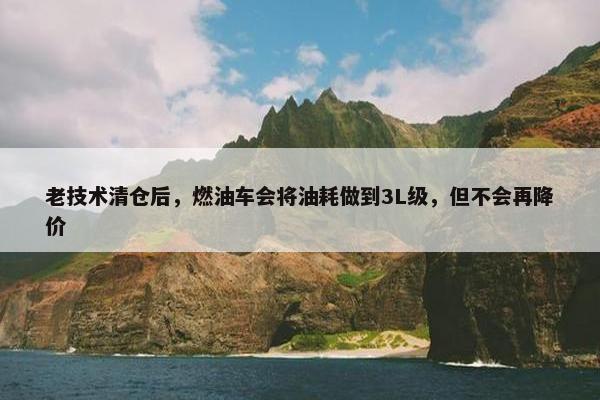 老技术清仓后，燃油车会将油耗做到3L级，但不会再降价